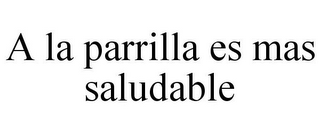 A la parrilla es mas saludable